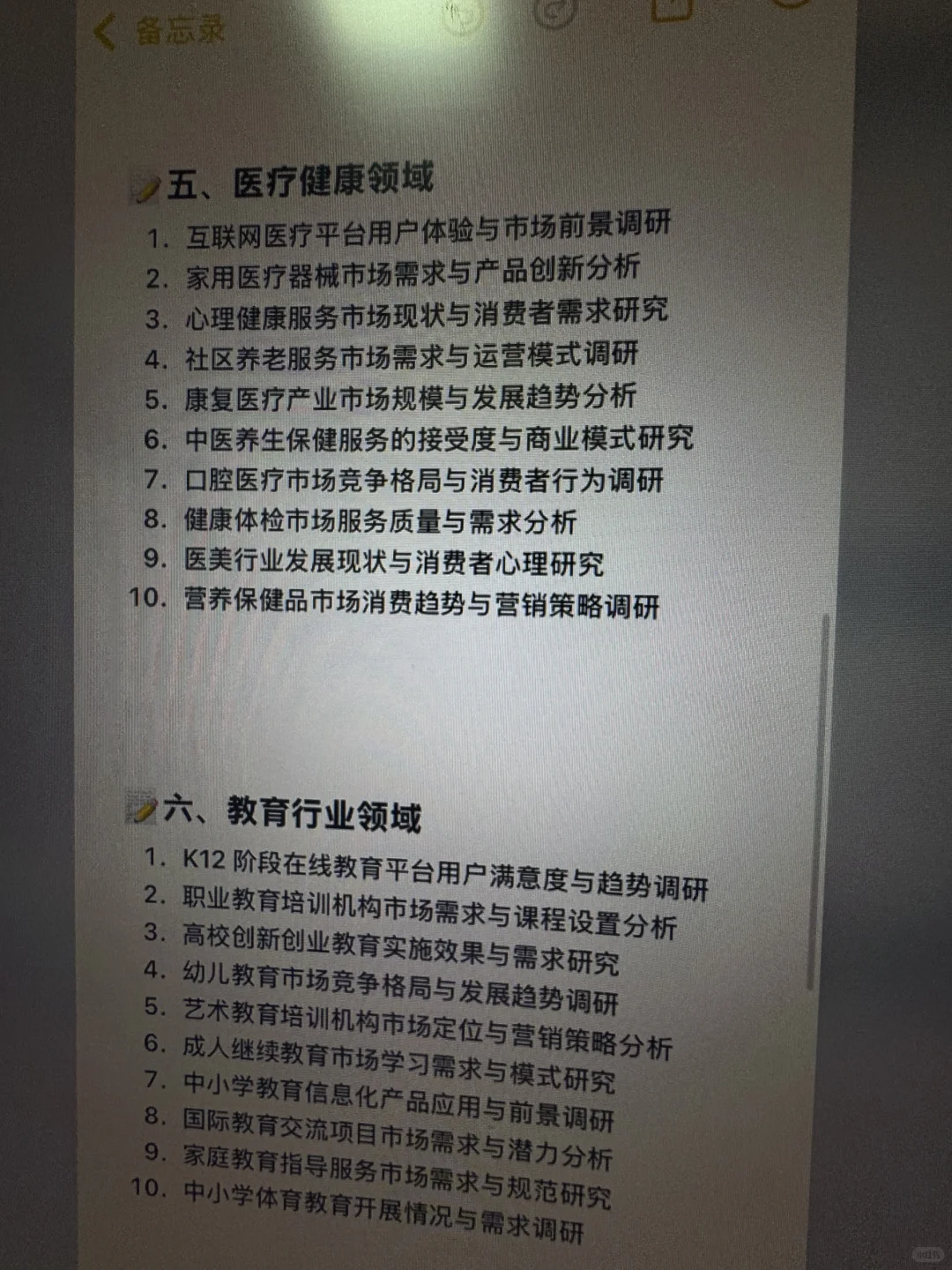 备忘录

五、医疗健康领域

1.互联网医疗平台用户体验与市场前景调研
2.家用医疗器械市场需求与产品创新分析
3.心理健康服务市场现状与消费者需求研究
4.社区养老服务市场需求与运营模式调研
5.康复医疗产业市场规模与发展趋势分析
6.中医养生保健服务的接受度与商业模式研究
7.口腔医疗市场竞争格局与消费者行为调研
8.健康体检市场服务质量与需求分析
9.医美行业发展现状与消费者心理研究
10.营养保健品市场消费趋势与营销策略调研

六、教育行业领域

1.K12阶段在线教育平台用户满意度与趋势调研
2.职业教育培训机构市场需求与课程设置分析
3.高校创新创业教育实施效果与需求研究
4.幼儿教育市场竞争格局与发展趋势调研
5.艺术教育培训机构市场定位与营销策略分析
6.成人继续教育市场学习需求与模式研究
7.中小学教育信息化产品应用与前景调研
8.国际教育交流项目市场需求与潜力分析
9.家庭教育指导服务市场需求与规范研究
10.中小学体育教育开展情况与需求调研